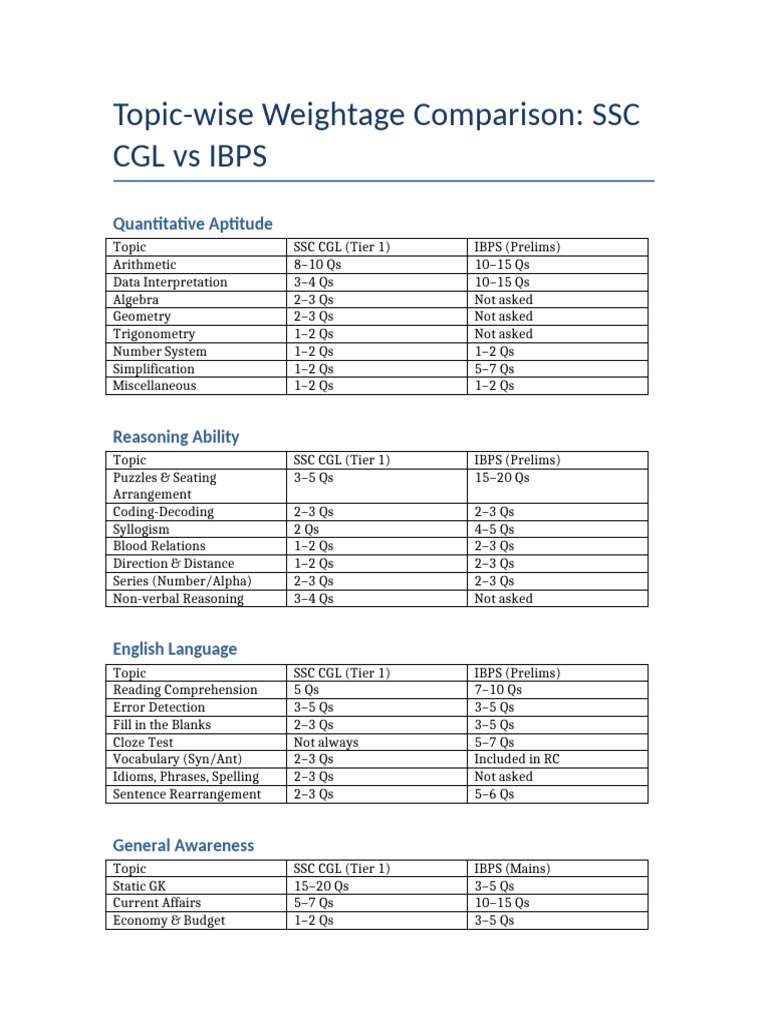 Topic-wise Weightage Comparison: SSC CGL vs IBPS

Quantitative Aptitude

| Topic | SSC CGL (Tier 1) | IBPS (Prelims) |
|---|---|---|
| Arithmetic | 8–10 Qs | 10–15 Qs |
| Data Interpretation | 3–4 Qs | 10–15 Qs |
| Algebra | 2–3 Qs | Not asked |
| Geometry | 2–3 Qs | Not asked |
| Trigonometry | 1–2 Qs | Not asked |
| Number System | 1–2 Qs | 1–2 Qs |
| Simplification | 1–2 Qs | 5–7 Qs |
| Miscellaneous | 1–2 Qs | 1–2 Qs |

Reasoning Ability

| Topic | SSC CGL (Tier 1) | IBPS (Prelims) |
|---|---|---|
| Puzzles & Seating Arrangement | 3–5 Qs | 15–20 Qs |
| Coding-Decoding | 2–3 Qs | 2–3 Qs |
| Syllogism | 2 Qs | 4–5 Qs |
| Blood Relations | 1–2 Qs | 2–3 Qs |
| Direction & Distance | 1–2 Qs | 2–3 Qs |
| Series (Number/Alpha) | 2–3 Qs | 2–3 Qs |
| Non-verbal Reasoning | 3–4 Qs | Not asked |

English Language

| Topic | SSC CGL (Tier 1) | IBPS (Prelims) |
|---|---|---|
| Reading Comprehension | 5 Qs | 7–10 Qs |
| Error Detection | 3–5 Qs | 3–5 Qs |
| Fill in the Blanks | 2–3 Qs | 3–5 Qs |
| Cloze Test | Not always | 5–7 Qs |
| Vocabulary (Syn/Ant) | 2–3 Qs | Included in RC |
| Idioms, Phrases, Spelling | 2–3 Qs | Not asked |
| Sentence Rearrangement | 2–3 Qs | 5–6 Qs |

General Awareness

| Topic | SSC CGL (Tier 1) | IBPS (Mains) |
|---|---|---|
| Static GK | 15–20 Qs | 3–5 Qs |
| Current Affairs | 5–7 Qs | 10–15 Qs |
| Economy & Budget | 1–2 Qs | 3–5 Qs |